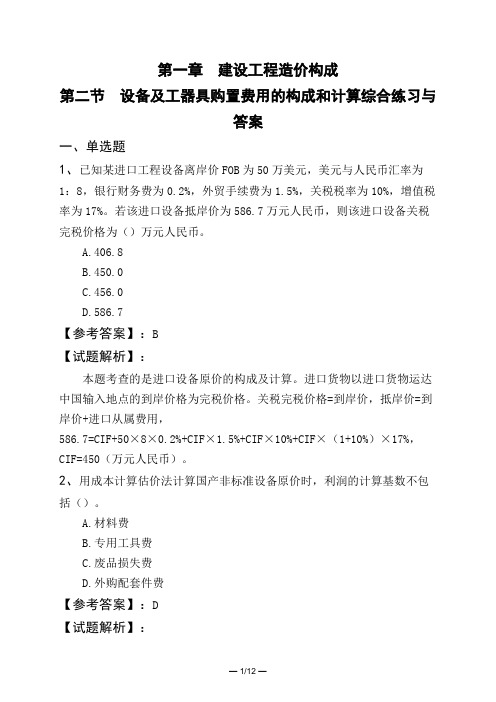 第一章 建设工程造价构成

第二节 设备及工器具购置费用的构成和计算综合练习与答案

一、单选题

1、已知某进口工程设备离岸价 FOB 为 50 万美元，美元与人民币汇率为 1：8，银行财务费为 0.2%，外贸手续费为 1.5%，关税税率为 10%，增值税率为 17%。若该进口设备抵岸价为 586.7 万元人民币，则该进口设备关税完税价格为（）万元人民币。

A.406.8

B.450.0

C.456.0

D.586.7

【参考答案】：B

【试题解析】：

本题考查的是进口设备原价的构成及计算。进口货物以进口货物运达中国输入地点的到岸价格为完税价格。关税完税价格=到岸价，抵岸价=到岸价+进口从属费用，

586.7=CIF+50×8×0.2%+CIF×1.5%+CIF×10%+CIF×（1+10%）×17%，CIF=450（万元人民币）。

2、用成本计算估价法计算国产非标准设备原价时，利润的计算基数不包括（）。

A.材料费

B.专用工具费

C.废品损失费

D.外购配套件费

【参考答案】：D

【试题解析】：

— 1/12 —